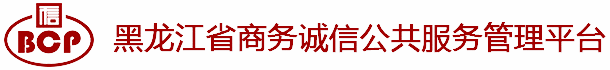 信 BCP 黑龙江省商务诚信公共服务管理平台